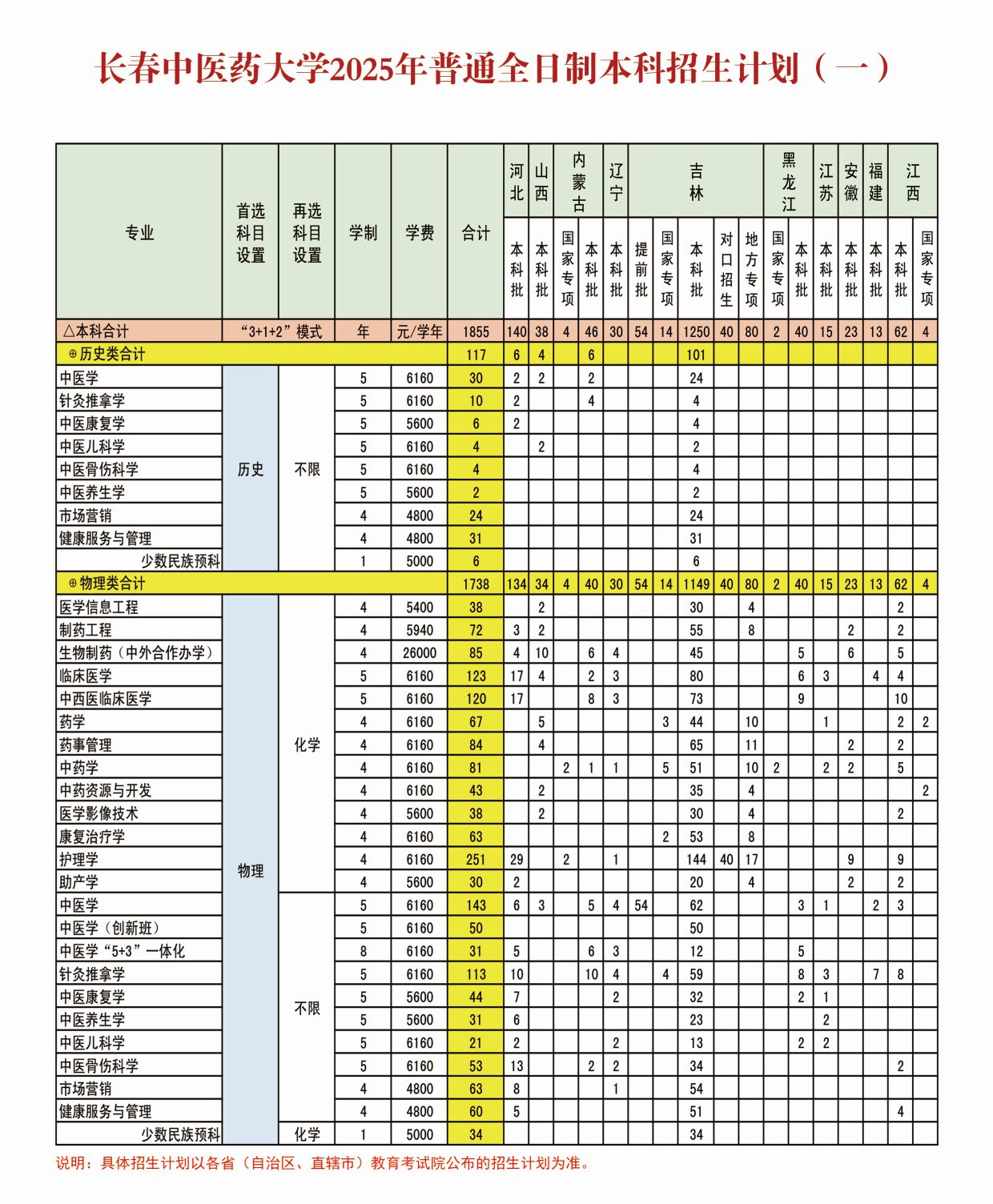 长春中医药大学2025年普通全日制本科招生计划（一）

| 专业 | 首选科目设置 | 再选科目设置 | 学制 | 学费 | 合计 | 河北 本科批 | 山西 本科批 | 内蒙古 国家专项 | 内蒙古 本科批 | 辽宁 本科批 | 吉林 提前批 | 吉林 国家专项 | 吉林 本科批 | 吉林 对口招生 | 吉林 地方专项 | 黑龙江 国家专项 | 黑龙江 本科批 | 江苏 本科批 | 安徽 本科批 | 福建 本科批 | 江西 本科批 | 江西 国家专项 |
|---|---|---|---|---|---|---|---|---|---|---|---|---|---|---|---|---|---|---|---|---|---|---|
| △本科合计 | “3+1+2”模式 | | 年 | 元/学年 | 1855 | 140 | 38 | 4 | 46 | 30 | 54 | 14 | 1250 | 40 | 80 | 2 | 40 | 15 | 23 | 13 | 62 | 4 |
| ⊕历史类合计 | | | | | 117 | 6 | 4 | | 6 | | | | 101 | | | | | | | | | |
| 中医学 | 历史 | 不限 | 5 | 6160 | 30 | 2 | 2 | | 2 | | | | 24 | | | | | | | | | |
| 针灸推拿学 | 历史 | 不限 | 5 | 6160 | 10 | 2 | | | 4 | | | | 4 | | | | | | | | | |
| 中医康复学 | 历史 | 不限 | 5 | 5600 | 6 | 2 | | | | | | | 4 | | | | | | | | | |
| 中医儿科学 | 历史 | 不限 | 5 | 6160 | 4 | | 2 | | | | | | 2 | | | | | | | | | |
| 中医骨伤科学 | 历史 | 不限 | 5 | 6160 | 4 | | | | | | | | 4 | | | | | | | | | |
| 中医养生学 | 历史 | 不限 | 5 | 5600 | 2 | | | | | | | | 2 | | | | | | | | | |
| 市场营销 | 历史 | 不限 | 4 | 4800 | 24 | | | | | | | | 24 | | | | | | | | | |
| 健康服务与管理 | 历史 | 不限 | 4 | 4800 | 31 | | | | | | | | 31 | | | | | | | | | |
| 少数民族预科 | 历史 | 不限 | 1 | 5000 | 6 | | | | | | | | 6 | | | | | | | | | |
| ⊕物理类合计 | | | | | 1738 | 134 | 34 | 4 | 40 | 30 | 54 | 14 | 1149 | 40 | 80 | 2 | 40 | 15 | 23 | 13 | 62 | 4 |
| 医学信息工程 | 物理 | 化学 | 4 | 5400 | 38 | | 2 | | | | | | 30 | | 4 | | | | | | 2 | |
| 制药工程 | 物理 | 化学 | 4 | 5940 | 72 | 3 | 2 | | | | | | 55 | | 8 | | | | 2 | | 2 | |
| 生物制药（中外合作办学） | 物理 | 化学 | 4 | 26000 | 85 | 4 | 10 | | 6 | 4 | | | 45 | | | | 5 | | 6 | | 5 | |
| 临床医学 | 物理 | 化学 | 5 | 6160 | 123 | 17 | 4 | | 2 | 3 | | | 80 | | | | 6 | 3 | | 4 | 4 | |
| 中西医临床医学 | 物理 | 化学 | 5 | 6160 | 120 | 17 | | | 8 | 3 | | | 73 | | | | 9 | | | | 10 | |
| 药学 | 物理 | 化学 | 4 | 6160 | 67 | | 5 | | | | | 3 | 44 | | 10 | | | 1 | | | 2 | 2 |
| 药事管理 | 物理 | 化学 | 4 | 6160 | 84 | | 4 | | | | | | 65 | | 11 | | | | 2 | | 2 | |
| 中药学 | 物理 | 化学 | 4 | 6160 | 81 | | | 2 | 1 | 1 | | 5 | 51 | | 10 | 2 | | 2 | 2 | | 5 | |
| 中药资源与开发 | 物理 | 化学 | 4 | 6160 | 43 | | 2 | | | | | | 35 | | 4 | | | | | | | 2 |
| 医学影像技术 | 物理 | 化学 | 4 | 5600 | 38 | | 2 | | | | | | 30 | | 4 | | | | | | 2 | |
| 康复治疗学 | 物理 | 化学 | 4 | 6160 | 63 | | | | | | | 2 | 53 | | 8 | | | | | | | |
| 护理学 | 物理 | 化学 | 4 | 6160 | 251 | 29 | | 2 | | 1 | | | 144 | 40 | 17 | | | | 9 | | 9 | |
| 助产学 | 物理 | 化学 | 4 | 5600 | 30 | 2 | | | | | | | 20 | | 4 | | | | 2 | | 2 | |
| 中医学 | 物理 | 不限 | 5 | 6160 | 143 | 6 | 3 | | 5 | 4 | 54 | | 62 | | | | 3 | 1 | | 2 | 3 | |
| 中医学（创新班） | 物理 | 不限 | 5 | 6160 | 50 | | | | | | | | 50 | | | | | | | | | |
| 中医学“5+3”一体化 | 物理 | 不限 | 8 | 6160 | 31 | 5 | | | 6 | 3 | | | 12 | | | | 5 | | | | | |
| 针灸推拿学 | 物理 | 不限 | 5 | 6160 | 113 | 10 | | | 10 | 4 | | 4 | 59 | | | | 8 | 3 | | 7 | 8 | |
| 中医康复学 | 物理 | 不限 | 5 | 5600 | 44 | 7 | | | | 2 | | | 32 | | | | 2 | 1 | | | | |
| 中医养生学 | 物理 | 不限 | 5 | 5600 | 31 | 6 | | | | | | | 23 | | | | | 2 | | | | |
| 中医儿科学 | 物理 | 不限 | 5 | 6160 | 21 | 2 | | | | 2 | | | 13 | | | | 2 | 2 | | | | |
| 中医骨伤科学 | 物理 | 不限 | 5 | 6160 | 53 | 13 | | | 2 | 2 | | | 34 | | | | | | | | 2 | |
| 市场营销 | 物理 | 不限 | 4 | 4800 | 63 | 8 | | | | 1 | | | 54 | | | | | | | | | |
| 健康服务与管理 | 物理 | 不限 | 4 | 4800 | 60 | 5 | | | | | | | 51 | | | | | | | | 4 | |
| 少数民族预科 | 物理 | 化学 | 1 | 5000 | 34 | | | | | | | | 34 | | | | | | | | | |

说明：具体招生计划以各省（自治区、直辖市）教育考试院公布的招生计划为准。